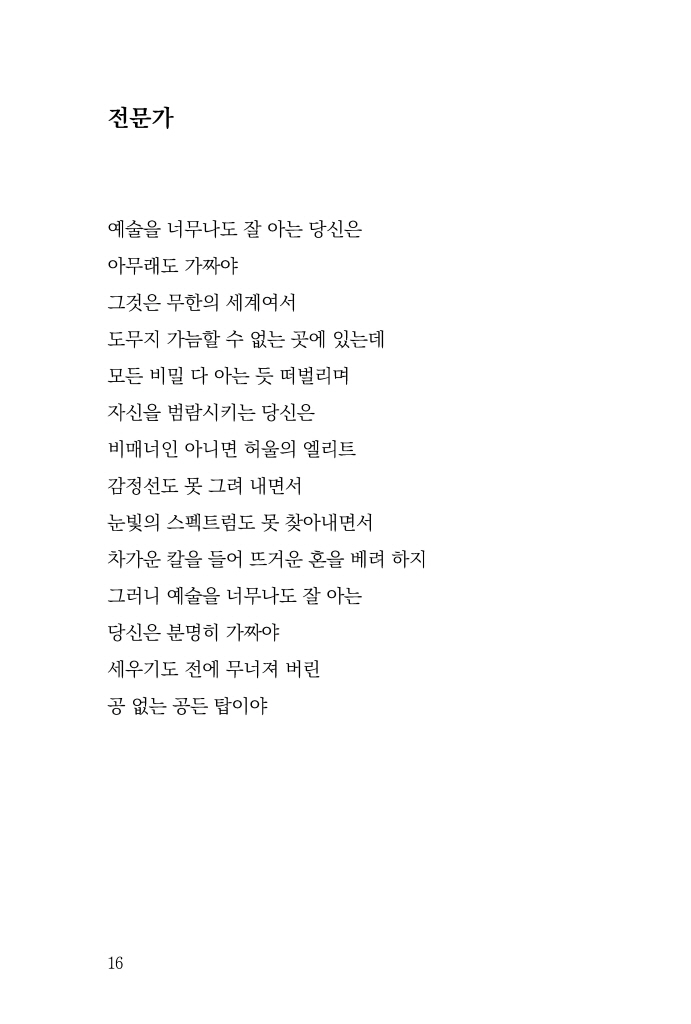 전문가

예술을 너무나도 잘 아는 당신은
아무래도 가짜야
그것은 무한의 세계여서
도무지 가늠할 수 없는 곳에 있는데
모든 비밀 다 아는 듯 떠벌리며
자신을 범람시키는 당신은
비매너인 아니면 허울의 엘리트
감정선도 못 그려 내면서
눈빛의 스펙트럼도 못 찾아내면서
차가운 칼을 들어 뜨거운 혼을 베려 하지
그러니 예술을 너무나도 잘 아는
당신은 분명히 가짜야
세우기도 전에 무너져 버린
공 없는 공든 탑이야

16